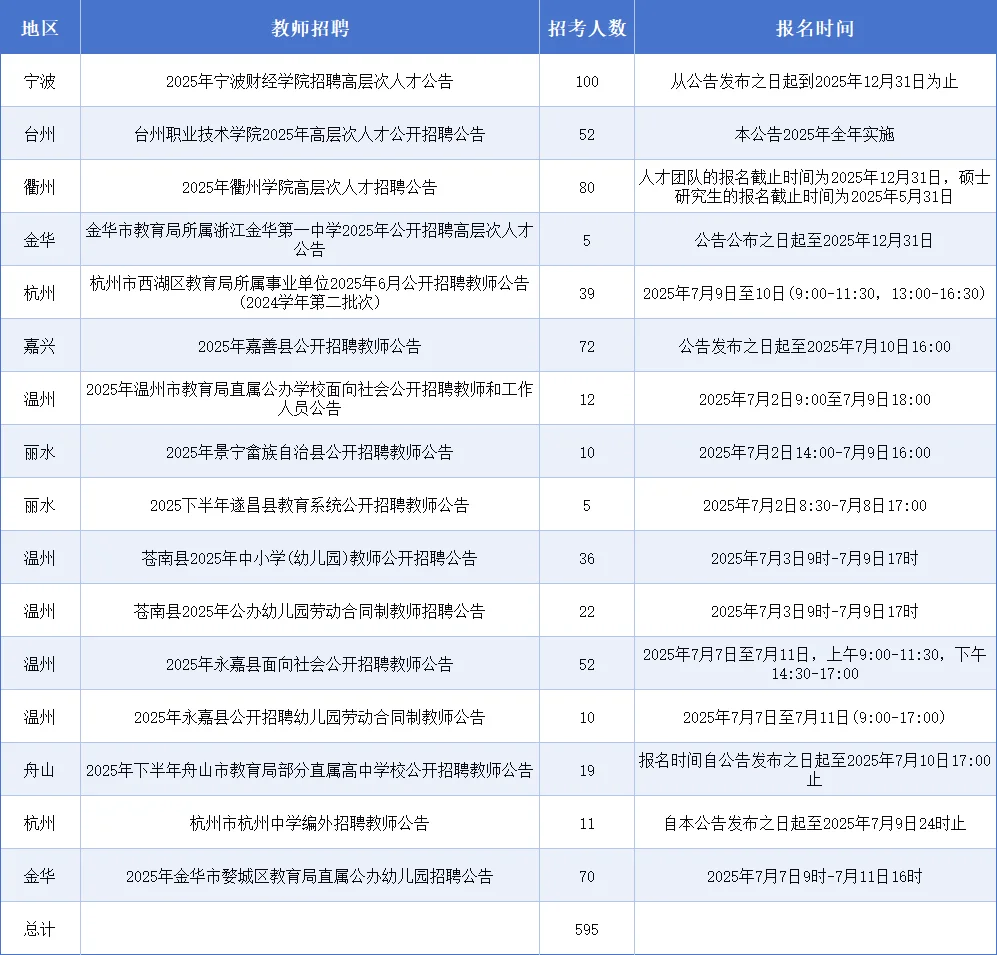 | 地区 | 教师招聘 | 招考人数 | 报名时间 |
|---|---|---|---|
| 宁波 | 2025年宁波财经学院招聘高层次人才公告 | 100 | 从公告发布之日起到2025年12月31日为止 |
| 台州 | 台州职业技术学院2025年高层次人才公开招聘公告 | 52 | 本公告2025年全年实施 |
| 衢州 | 2025年衢州学院高层次人才招聘公告 | 80 | 人才团队的报名截止时间为2025年12月31日，硕士研究生的报名截止时间为2025年5月31日 |
| 金华 | 金华市教育局所属浙江金华第一中学2025年公开招聘高层次人才公告 | 5 | 公告公布之日起至2025年12月31日 |
| 杭州 | 杭州市西湖区教育局所属事业单位2025年6月公开招聘教师公告（2024学年第二批次） | 39 | 2025年7月9日至10日（9:00-11:30，13:00-16:30） |
| 嘉兴 | 2025年嘉善县公开招聘教师公告 | 72 | 公告发布之日起至2025年7月10日16:00 |
| 温州 | 2025年温州市教育局直属公办学校面向社会公开招聘教师和工作人员公告 | 12 | 2025年7月2日9:00至7月9日18:00 |
| 丽水 | 2025年景宁畲族自治县公开招聘教师公告 | 10 | 2025年7月2日14:00-7月9日16:00 |
| 丽水 | 2025下半年遂昌县教育系统公开招聘教师公告 | 5 | 2025年7月2日8:30-7月8日17:00 |
| 温州 | 苍南县2025年中小学(幼儿园)教师公开招聘公告 | 36 | 2025年7月3日9时-7月9日17时 |
| 温州 | 苍南县2025年公办幼儿园劳动合同制教师招聘公告 | 22 | 2025年7月3日9时-7月9日17时 |
| 温州 | 2025年永嘉县面向社会公开招聘教师公告 | 52 | 2025年7月7日至7月11日，上午9:00-11:30，下午14:30-17:00 |
| 温州 | 2025年永嘉县公开招聘幼儿园劳动合同制教师公告 | 10 | 2025年7月7日至7月11日（9:00-17:00） |
| 舟山 | 2025年下半年舟山市教育局部分直属高中学校公开招聘教师公告 | 19 | 报名时间自公告发布之日起至2025年7月10日17:00止 |
| 杭州 | 杭州市杭州中学编外招聘教师公告 | 11 | 自本公告发布之日起至2025年7月9日24时止 |
| 金华 | 2025年金华市婺城区教育局直属公办幼儿园招聘公告 | 70 | 2025年7月7日9时-7月11日16时 |
| 总计 | | 595 | |